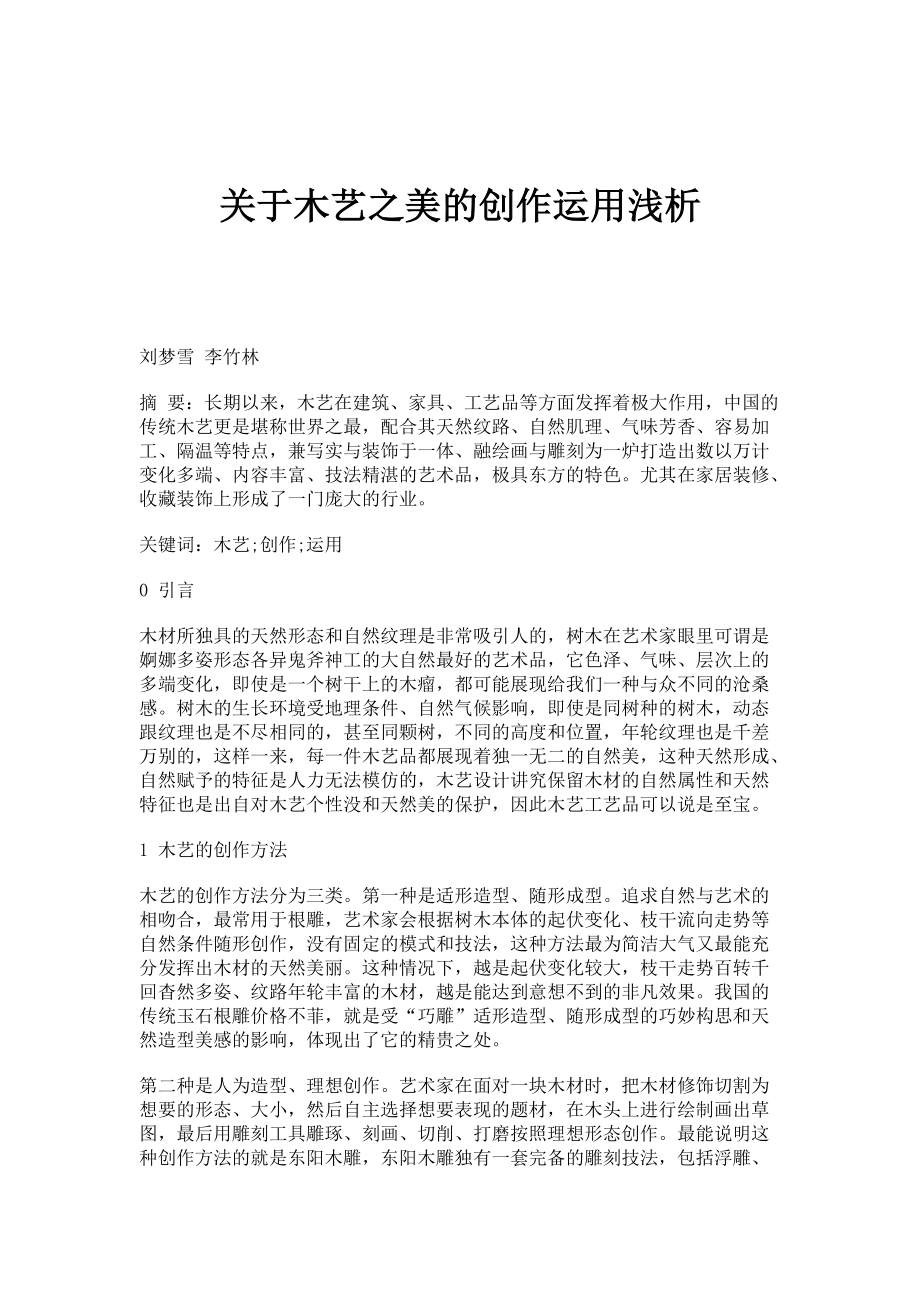 关于木艺之美的创作运用浅析

刘梦雪 李竹林

摘 要：长期以来，木艺在建筑、家具、工艺品等方面发挥着极大作用，中国的传统木艺更是堪称世界之最，配合其天然纹路、自然肌理、气味芳香、容易加工、隔温等特点，兼写实与装饰于一体、融绘画与雕刻为一炉打造出数以万计变化多端、内容丰富、技法精湛的艺术品，极具东方的特色。尤其在家居装修、收藏装饰上形成了一门庞大的行业。

关键词：木艺;创作;运用

0 引言

木材所独具的天然形态和自然纹理是非常吸引人的，树木在艺术家眼里可谓是婀娜多姿形态各异鬼斧神工的大自然最好的艺术品，它色泽、气味、层次上的多端变化，即使是一个树干上的木瘤，都可能展现给我们一种与众不同的沧桑感。树木的生长环境受地理条件、自然气候影响，即使是同树种的树木，动态跟纹理也是不尽相同的，甚至同颗树，不同的高度和位置，年轮纹理也是千差万别的，这样一来，每一件木艺品都展现着独一无二的自然美，这种天然形成、自然赋予的特征是人力无法模仿的，木艺设计讲究保留木材的自然属性和天然特征也是出自对木艺个性没和天然美的保护，因此木艺工艺品可以说是至宝。

1 木艺的创作方法

木艺的创作方法分为三类。第一种是适形造型、随形成型。追求自然与艺术的相吻合，最常用于根雕，艺术家会根据树木本体的起伏变化、枝干流向走势等自然条件随形创作，没有固定的模式和技法，这种方法最为简洁大气又最能充分发挥出木材的天然美丽。这种情况下，越是起伏变化较大，枝干走势百转千回杳然多姿、纹路年轮丰富的木材，越是能达到意想不到的非凡效果。我国的传统玉石根雕价格不菲，就是受“巧雕”适形造型、随形成型的巧妙构思和天然造型美感的影响，体现出了它的精贵之处。

第二种是人为造型、理想创作。艺术家在面对一块木材时，把木材修饰切割为想要的形态、大小，然后自主选择想要表现的题材，在木头上进行绘制画出草图，最后用雕刻工具雕琢、刻画、切削、打磨按照理想形态创作。最能说明这种创作方法的就是东阳木雕，东阳木雕独有一套完备的雕刻技法，包括浮雕、